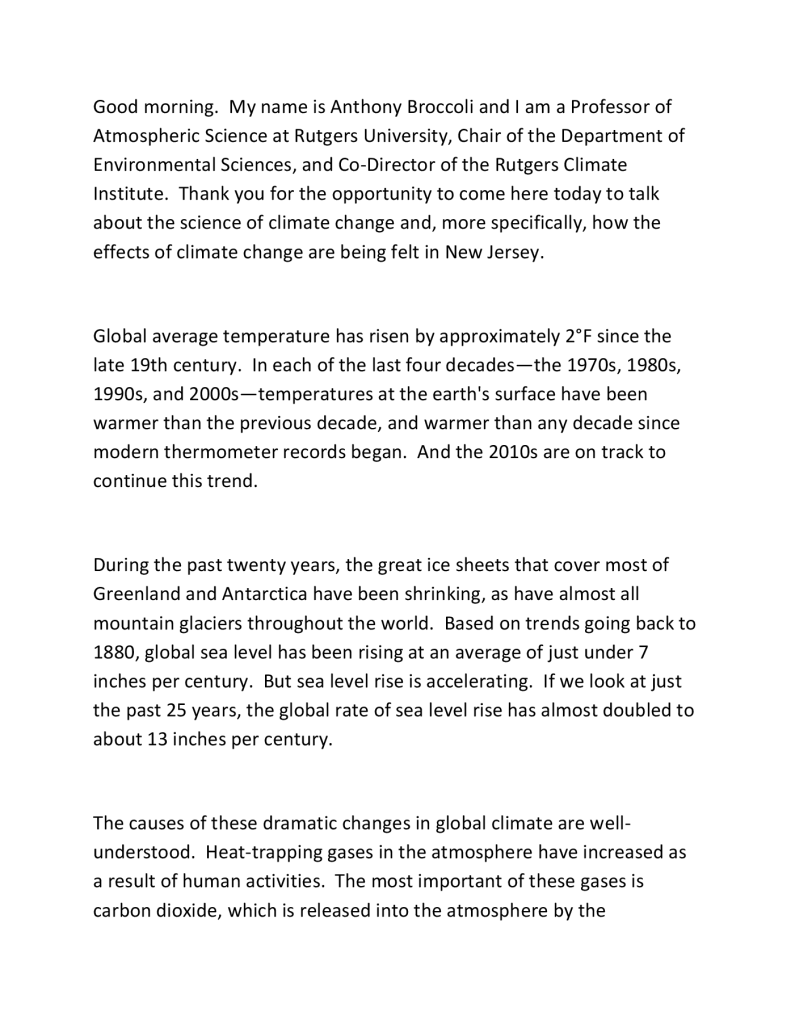 Good morning. My name is Anthony Broccoli and I am a Professor of Atmospheric Science at Rutgers University, Chair of the Department of Environmental Sciences, and Co-Director of the Rutgers Climate Institute. Thank you for the opportunity to come here today to talk about the science of climate change and, more specifically, how the effects of climate change are being felt in New Jersey.

Global average temperature has risen by approximately 2°F since the late 19th century. In each of the last four decades—the 1970s, 1980s, 1990s, and 2000s—temperatures at the earth's surface have been warmer than the previous decade, and warmer than any decade since modern thermometer records began. And the 2010s are on track to continue this trend.

During the past twenty years, the great ice sheets that cover most of Greenland and Antarctica have been shrinking, as have almost all mountain glaciers throughout the world. Based on trends going back to 1880, global sea level has been rising at an average of just under 7 inches per century. But sea level rise is accelerating. If we look at just the past 25 years, the global rate of sea level rise has almost doubled to about 13 inches per century.

The causes of these dramatic changes in global climate are well-understood. Heat-trapping gases in the atmosphere have increased as a result of human activities. The most important of these gases is carbon dioxide, which is released into the atmosphere by the